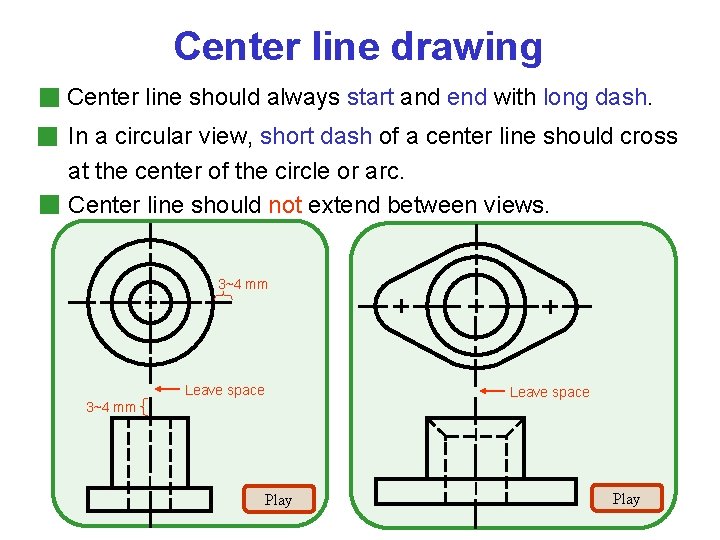 Center line drawing

Center line should always start and end with long dash.

In a circular view, short dash of a center line should cross at the center of the circle or arc.

Center line should not extend between views.

3~4 mm

Leave space

3~4 mm

Play

Leave space

Play